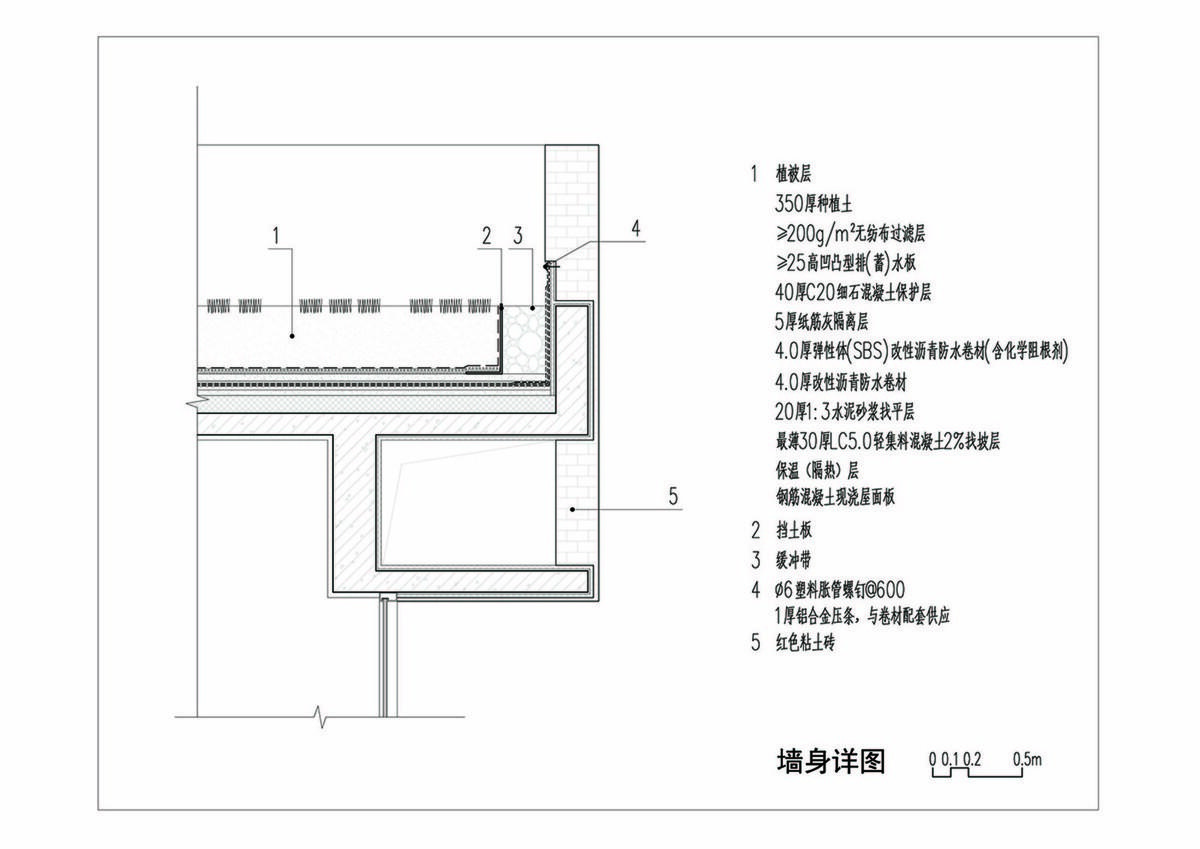 1 2 3 4

5

1 植被层
350厚种植土
≥200g/m²无纺布过滤层
≥25高凹凸型排(蓄)水板
40厚C20细石混凝土保护层
5厚纸筋灰隔离层
4.0厚弹性体(SBS)改性沥青防水卷材(含化学阻根剂)
4.0厚改性沥青防水卷材
20厚1:3水泥砂浆找平层
最薄30厚LC5.0轻集料混凝土2%找坡层
保温(隔热)层
钢筋混凝土现浇屋面板
2 挡土板
3 缓冲带
4 ø6塑料胀管螺钉@600
1厚铝合金压条，与卷材配套供应
5 红色粘土砖

墙身详图 0 0.1 0.2 0.5m